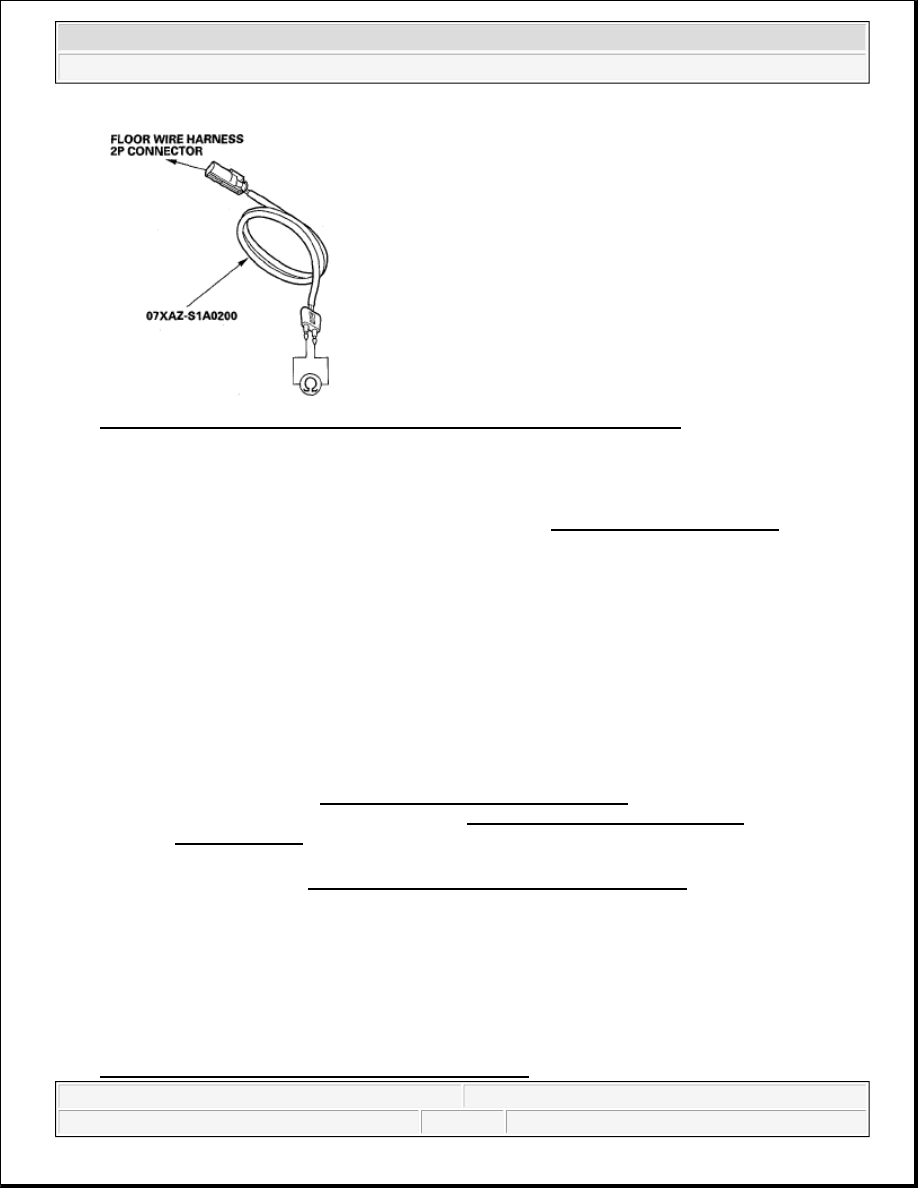 FLOOR WIRE HARNESS
2P CONNECTOR

07XAZ-S1A0200

$\Omega$